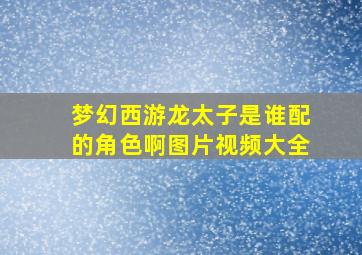 梦幻西游龙太子是谁配的角色啊图片视频大全